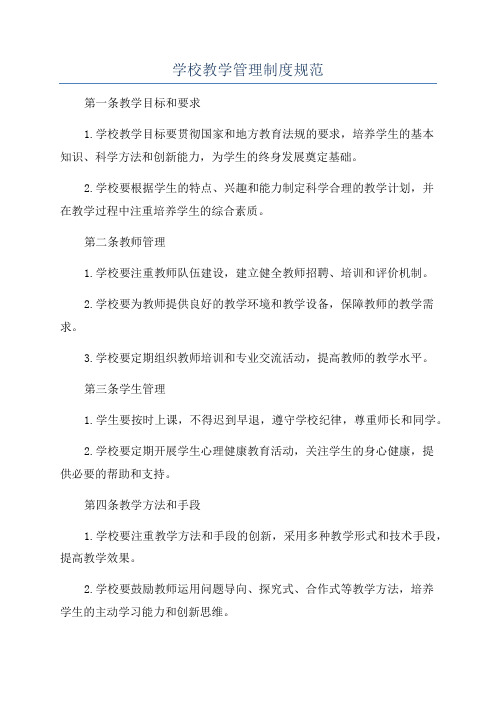 学校教学管理制度规范

第一条教学目标和要求

1.学校教学目标要贯彻国家和地方教育法规的要求，培养学生的基本知识、科学方法和创新能力，为学生的终身发展奠定基础。

2.学校要根据学生的特点、兴趣和能力制定科学合理的教学计划，并在教学过程中注重培养学生的综合素质。

第二条教师管理

1.学校要注重教师队伍建设，建立健全教师招聘、培训和评价机制。

2.学校要为教师提供良好的教学环境和教学设备，保障教师的教学需求。

3.学校要定期组织教师培训和专业交流活动，提高教师的教学水平。

第三条学生管理

1.学生要按时上课，不得迟到早退，遵守学校纪律，尊重师长和同学。

2.学校要定期开展学生心理健康教育活动，关注学生的身心健康，提供必要的帮助和支持。

第四条教学方法和手段

1.学校要注重教学方法和手段的创新，采用多种教学形式和技术手段，提高教学效果。

2.学校要鼓励教师运用问题导向、探究式、合作式等教学方法，培养学生的主动学习能力和创新思维。